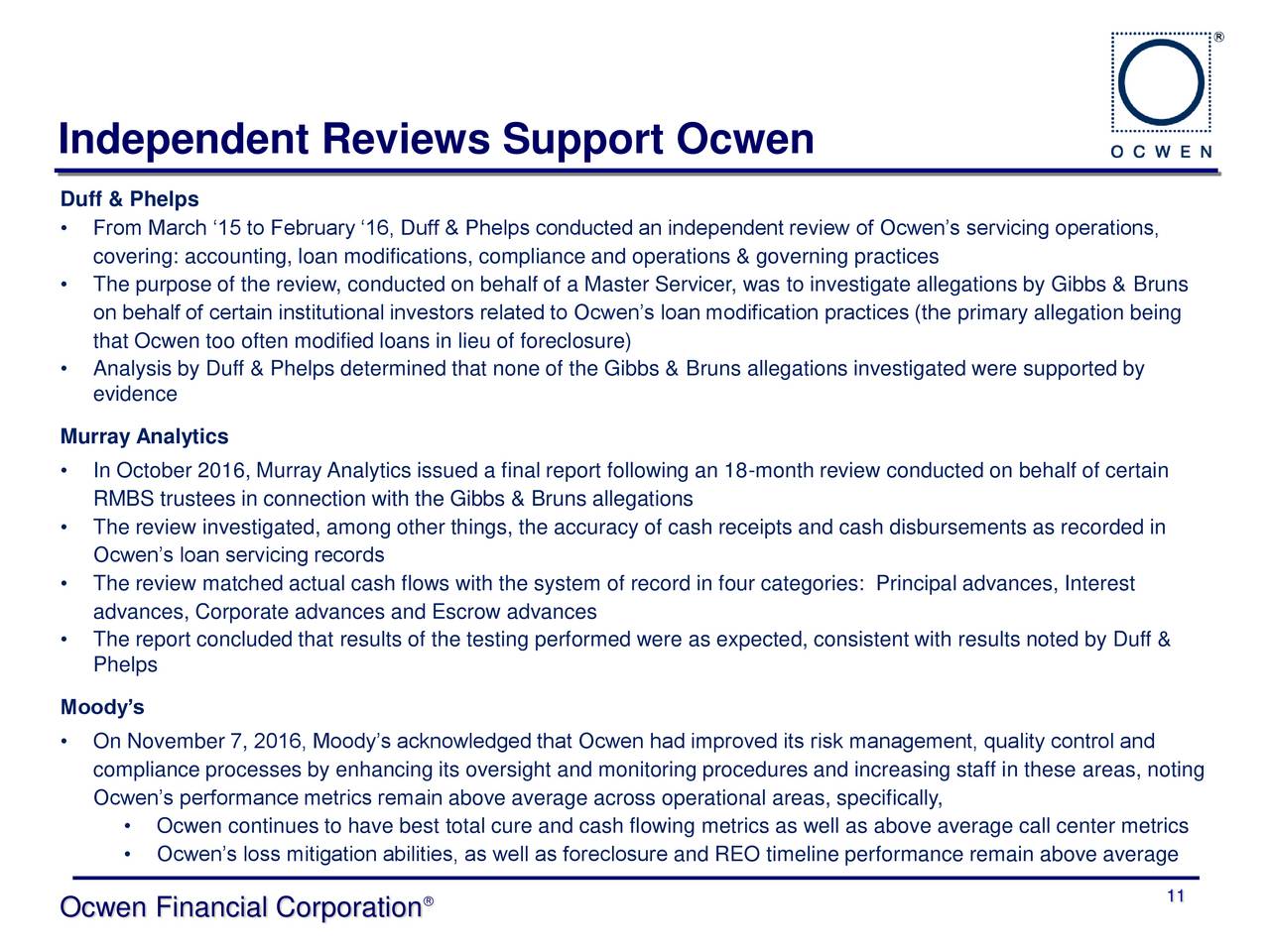 Independent Reviews Support Ocwen

®

OCWEN

Duff & Phelps

• From March ‘15 to February ‘16, Duff & Phelps conducted an independent review of Ocwen’s servicing operations, covering: accounting, loan modifications, compliance and operations & governing practices
• The purpose of the review, conducted on behalf of a Master Servicer, was to investigate allegations by Gibbs & Bruns on behalf of certain institutional investors related to Ocwen’s loan modification practices (the primary allegation being that Ocwen too often modified loans in lieu of foreclosure)
• Analysis by Duff & Phelps determined that none of the Gibbs & Bruns allegations investigated were supported by evidence

Murray Analytics

• In October 2016, Murray Analytics issued a final report following an 18-month review conducted on behalf of certain RMBS trustees in connection with the Gibbs & Bruns allegations
• The review investigated, among other things, the accuracy of cash receipts and cash disbursements as recorded in Ocwen’s loan servicing records
• The review matched actual cash flows with the system of record in four categories: Principal advances, Interest advances, Corporate advances and Escrow advances
• The report concluded that results of the testing performed were as expected, consistent with results noted by Duff & Phelps

Moody’s

• On November 7, 2016, Moody’s acknowledged that Ocwen had improved its risk management, quality control and compliance processes by enhancing its oversight and monitoring procedures and increasing staff in these areas, noting Ocwen’s performance metrics remain above average across operational areas, specifically,
 • Ocwen continues to have best total cure and cash flowing metrics as well as above average call center metrics
 • Ocwen’s loss mitigation abilities, as well as foreclosure and REO timeline performance remain above average

Ocwen Financial Corporation®

11